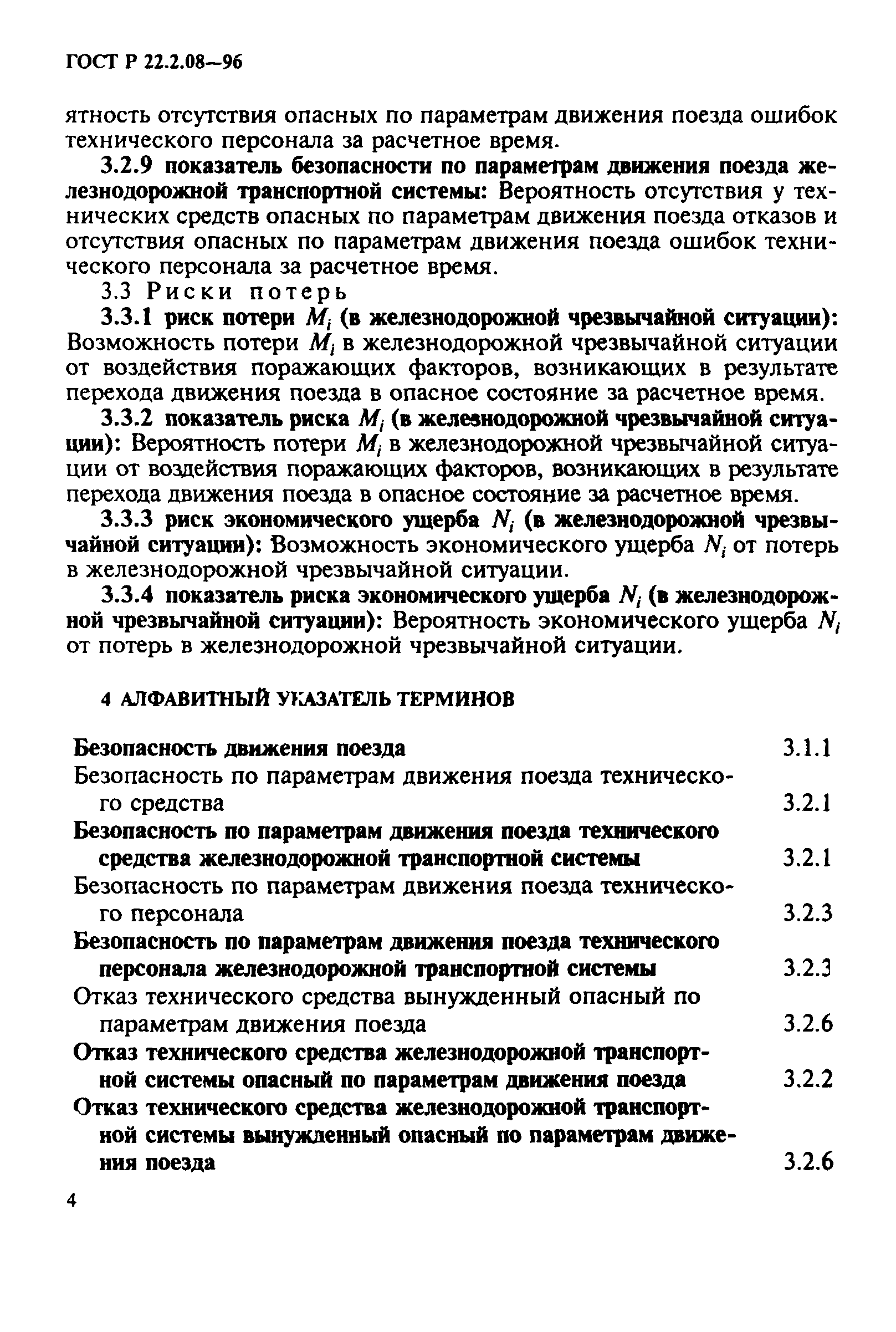 ГОСТ Р 22.2.08—96

ятность отсутствия опасных по параметрам движения поезда ошибок технического персонала за расчетное время.

3.2.9 показатель безопасности по параметрам движения поезда железнодорожной транспортной системы: Вероятность отсутствия у технических средств опасных по параметрам движения поезда отказов и отсутствия опасных по параметрам движения поезда ошибок технического персонала за расчетное время.

3.3 Риски потерь

3.3.1 риск потери $M_i$ (в железнодорожной чрезвычайной ситуации): Возможность потери $M_i$ в железнодорожной чрезвычайной ситуации от воздействия поражающих факторов, возникающих в результате перехода движения поезда в опасное состояние за расчетное время.

3.3.2 показатель риска $M_i$ (в железнодорожной чрезвычайной ситуации): Вероятность потери $M_i$ в железнодорожной чрезвычайной ситуации от воздействия поражающих факторов, возникающих в результате перехода движения поезда в опасное состояние за расчетное время.

3.3.3 риск экономического ущерба $N_i$ (в железнодорожной чрезвычайной ситуации): Возможность экономического ущерба $N_i$ от потерь в железнодорожной чрезвычайной ситуации.

3.3.4 показатель риска экономического ущерба $N_i$ (в железнодорожной чрезвычайной ситуации): Вероятность экономического ущерба $N_i$ от потерь в железнодорожной чрезвычайной ситуации.

4 АЛФАВИТНЫЙ УКАЗАТЕЛЬ ТЕРМИНОВ

| | |
|---|---|
| Безопасность движения поезда | 3.1.1 |
| Безопасность по параметрам движения поезда технического средства | 3.2.1 |
| Безопасность по параметрам движения поезда технического средства железнодорожной транспортной системы | 3.2.1 |
| Безопасность по параметрам движения поезда технического персонала | 3.2.3 |
| Безопасность по параметрам движения поезда технического персонала железнодорожной транспортной системы | 3.2.3 |
| Отказ технического средства вынужденный опасный по параметрам движения поезда | 3.2.6 |
| Отказ технического средства железнодорожной транспортной системы опасный по параметрам движения поезда | 3.2.2 |
| Отказ технического средства железнодорожной транспортной системы вынужденный опасный по параметрам движения поезда | 3.2.6 |

4